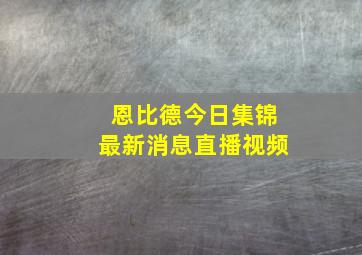 恩比德今日集锦
最新消息直播视频